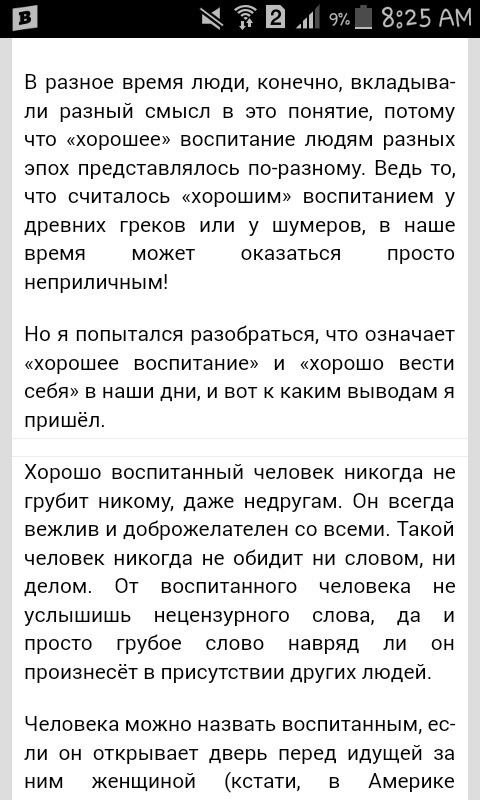 B 2 9% 8:25 AM

В разное время люди, конечно, вкладывали разный смысл в это понятие, потому что «хорошее» воспитание людям разных эпох представлялось по-разному. Ведь то, что считалось «хорошим» воспитанием у древних греков или у шумеров, в наше время может оказаться просто неприличным!

Но я попытался разобраться, что означает «хорошее воспитание» и «хорошо вести себя» в наши дни, и вот к каким выводам я пришёл.

Хорошо воспитанный человек никогда не грубит никому, даже недругам. Он всегда вежлив и доброжелателен со всеми. Такой человек никогда не обидит ни словом, ни делом. От воспитанного человека не услышишь нецензурного слова, да и просто грубое слово навряд ли он произнесёт в присутствии других людей.

Человека можно назвать воспитанным, если он открывает дверь перед идущей за ним женщиной (кстати, в Америке